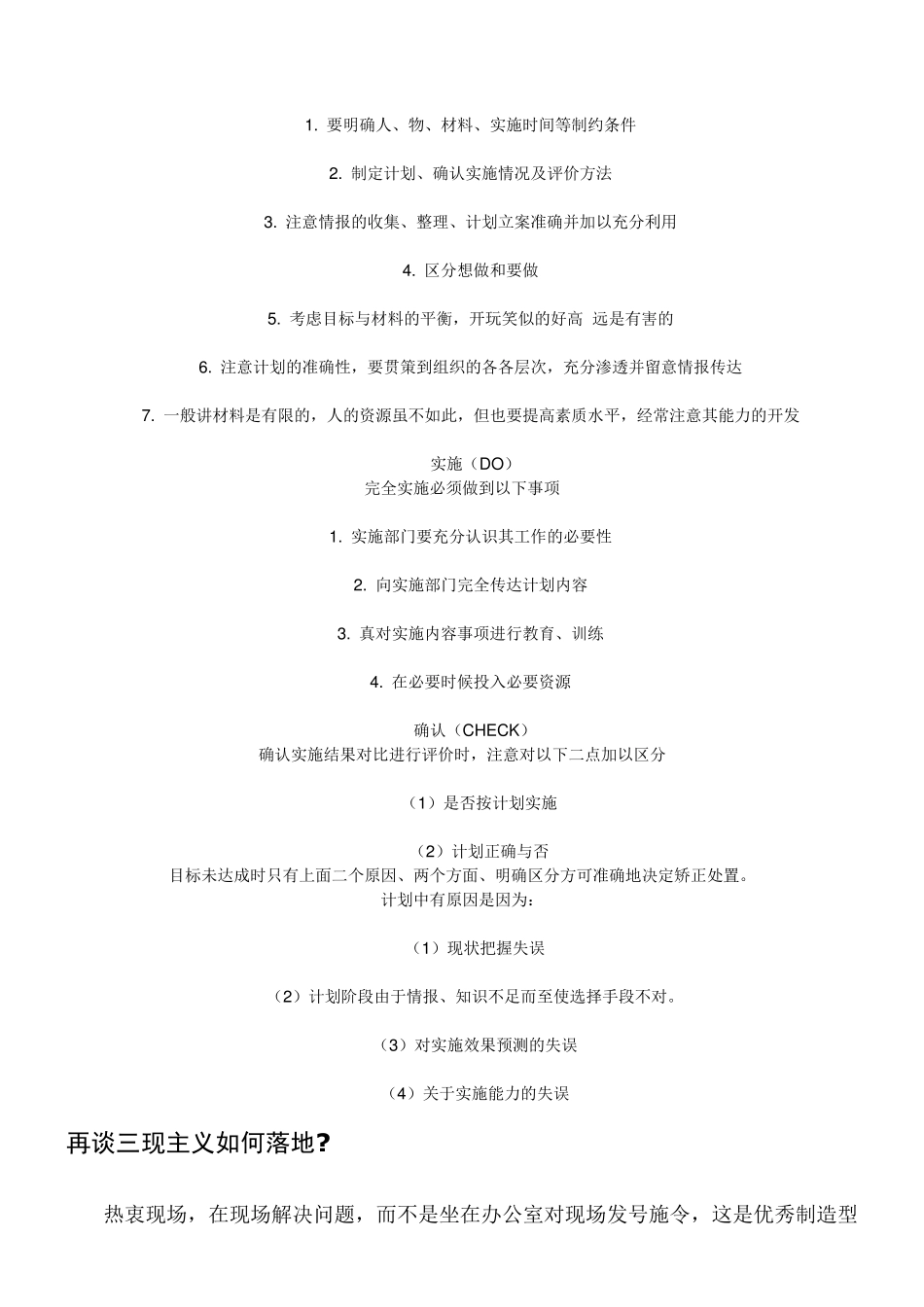 1. 要明确人、物、材料、实施时间等制约条件

2. 制定计划、确认实施情况及评价方法

3. 注意情报的收集、整理、计划立案准确并加以充分利用

4. 区分想做和要做

5. 考虑目标与材料的平衡，开玩笑似的好高 远是有害的

6. 注意计划的准确性，要贯策到组织的各各层次，充分渗透并留意情报传达

7. 一般讲材料是有限的，人的资源虽不如此，但也要提高素质水平，经常注意其能力的开发

实施（DO）
完全实施必须做到以下事项

1. 实施部门要充分认识其工作的必要性

2. 向实施部门完全传达计划内容

3. 真对实施内容事项进行教育、训练

4. 在必要时候投入必要资源

确认（CHECK）
确认实施结果对比进行评价时，注意对以下二点加以区分

（1）是否按计划实施

（2）计划正确与否
目标未达成时只有上面二个原因、两个方面、明确区分方可准确地决定矫正处置。
计划中有原因是因为：

（1）现状把握失误

（2）计划阶段由于情报、知识不足而至使选择手段不对。

（3）对实施效果预测的失误

（4）关于实施能力的失误

再谈三现主义如何落地?

热衷现场，在现场解决问题，而不是坐在办公室对现场发号施令，这是优秀制造型